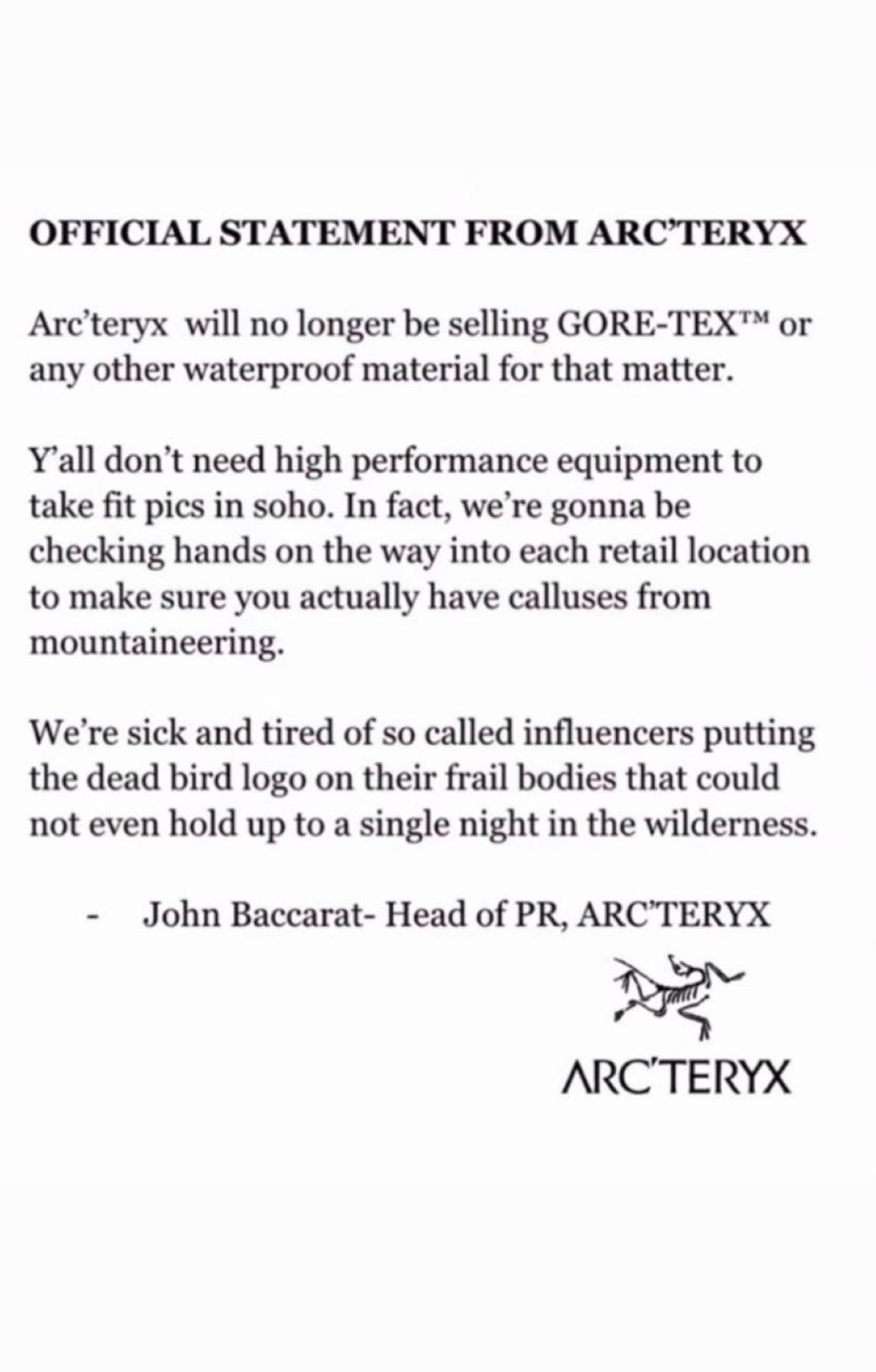 OFFICIAL STATEMENT FROM ARC'TERYX

Arc'teryx will no longer be selling GORE-TEX™ or any other waterproof material for that matter.

Y'all don't need high performance equipment to take fit pics in soho. In fact, we're gonna be checking hands on the way into each retail location to make sure you actually have calluses from mountaineering.

We're sick and tired of so called influencers putting the dead bird logo on their frail bodies that could not even hold up to a single night in the wilderness.

- John Baccarat- Head of PR, ARC'TERYX

ARC'TERYX